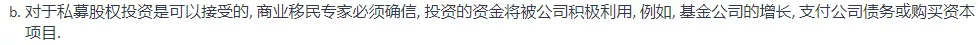 b. 对于私募股权投资是可以接受的, 商业移民专家必须确信, 投资的资金将被公司积极利用, 例如, 基金公司的增长, 支付公司债务或购买资本项目.